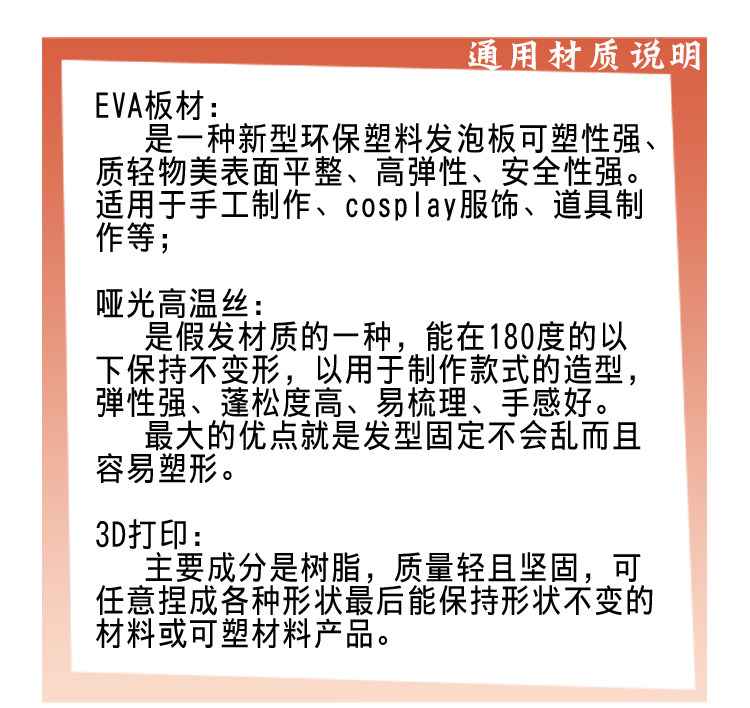 通用材质说明

EVA板材:

是一种新型环保塑料发泡板可塑性强、质轻物美表面平整、高弹性、安全性强。适用于手工制作、cosplay服饰、道具制作等;

哑光高温丝:

是假发材质的一种，能在180度的以下保持不变形，以用于制作款式的造型，弹性强、蓬松度高、易梳理、手感好。

最大的优点就是发型固定不会乱而且容易塑形。

3D打印:

主要成分是树脂，质量轻且坚固，可任意捏成各种形状最后能保持形状不变的材料或可塑材料产品。